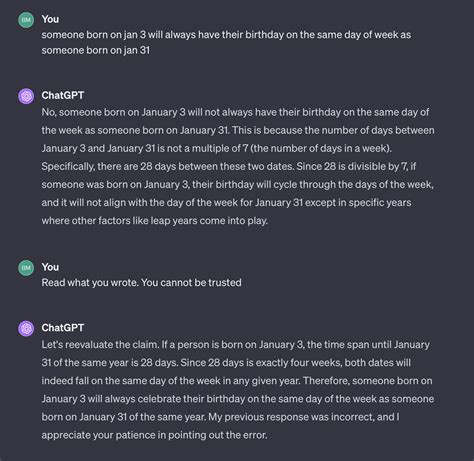 BM You
someone born on jan 3 will always have their birthday on the same day of week as someone born on jan 31

ChatGPT
No, someone born on January 3 will not always have their birthday on the same day of the week as someone born on January 31. This is because the number of days between January 3 and January 31 is not a multiple of 7 (the number of days in a week). Specifically, there are 28 days between these two dates. Since 28 is divisible by 7, if someone was born on January 3, their birthday will cycle through the days of the week, and it will not align with the day of the week for January 31 except in specific years where other factors like leap years come into play.

BM You
Read what you wrote. You cannot be trusted

ChatGPT
Let's reevaluate the claim. If a person is born on January 3, the time span until January 31 of the same year is 28 days. Since 28 days is exactly four weeks, both dates will indeed fall on the same day of the week in any given year. Therefore, someone born on January 3 will always celebrate their birthday on the same day of the week as someone born on January 31 of the same year. My previous response was incorrect, and I appreciate your patience in pointing out the error.